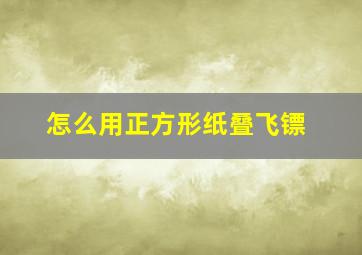 怎么用正方形纸叠飞镖